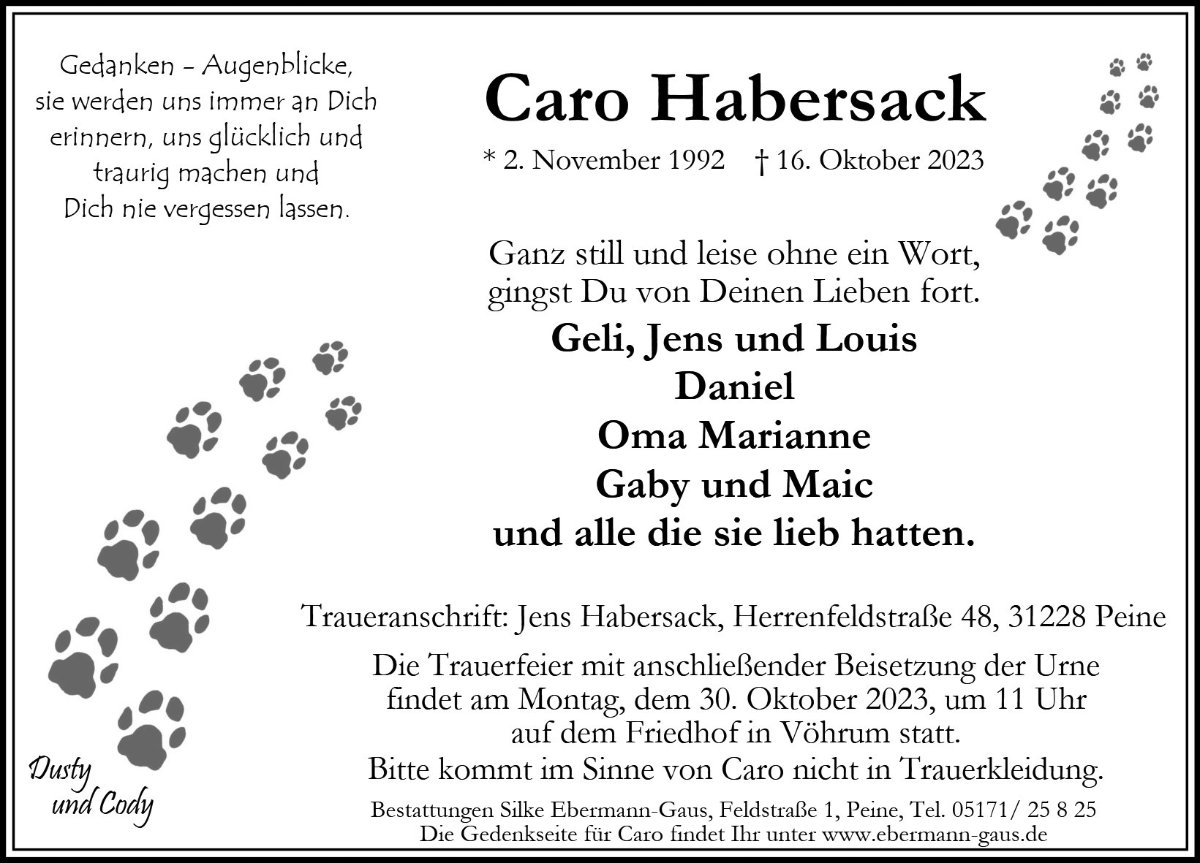 Gedanken – Augenblicke, sie werden uns immer an Dich erinnern, uns glücklich und traurig machen und Dich nie vergessen lassen.

Caro Habersack

* 2. November 1992 † 16. Oktober 2023

Ganz still und leise ohne ein Wort, gingst Du von Deinen Lieben fort.

Geli, Jens und Louis
Daniel
Oma Marianne
Gaby und Maic
und alle die sie lieb hatten.

Traueranschrift: Jens Habersack, Herrenfeldstraße 48, 31228 Peine

Die Trauerfeier mit anschließender Beisetzung der Urne findet am Montag, dem 30. Oktober 2023, um 11 Uhr auf dem Friedhof in Vöhrum statt.
Bitte kommt im Sinne von Caro nicht in Trauerkleidung.

Dusty und Cody

Bestattungen Silke Ebermann-Gaus, Feldstraße 1, Peine, Tel. 05171/ 25 8 25
Die Gedenkseite für Caro findet Ihr unter www.ebermann-gaus.de